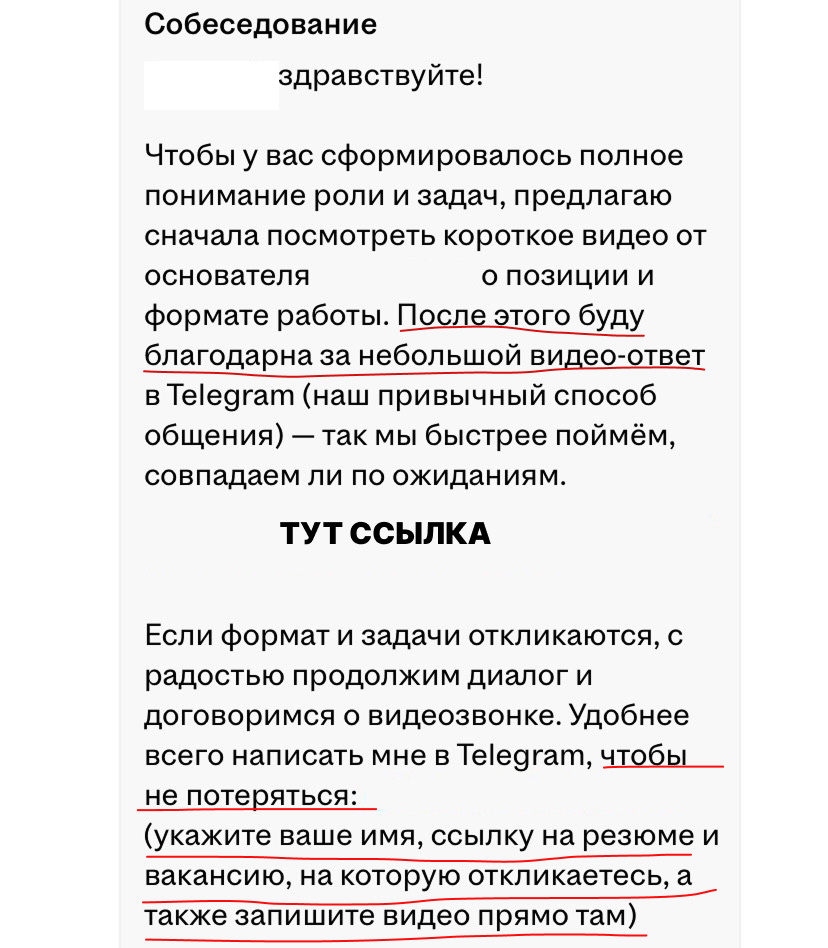 Собеседование

здравствуйте!

Чтобы у вас сформировалось полное понимание роли и задач, предлагаю сначала посмотреть короткое видео от основателя о позиции и формате работы. После этого буду благодарна за небольшой видео-ответ в Telegram (наш привычный способ общения) — так мы быстрее поймём, совпадаем ли по ожиданиям.

ТУТ ССЫЛКА

Если формат и задачи откликаются, с радостью продолжим диалог и договоримся о видеозвонке. Удобнее всего написать мне в Telegram, чтобы не потеряться:
(укажите ваше имя, ссылку на резюме и вакансию, на которую откликаетесь, а также запишите видео прямо там)